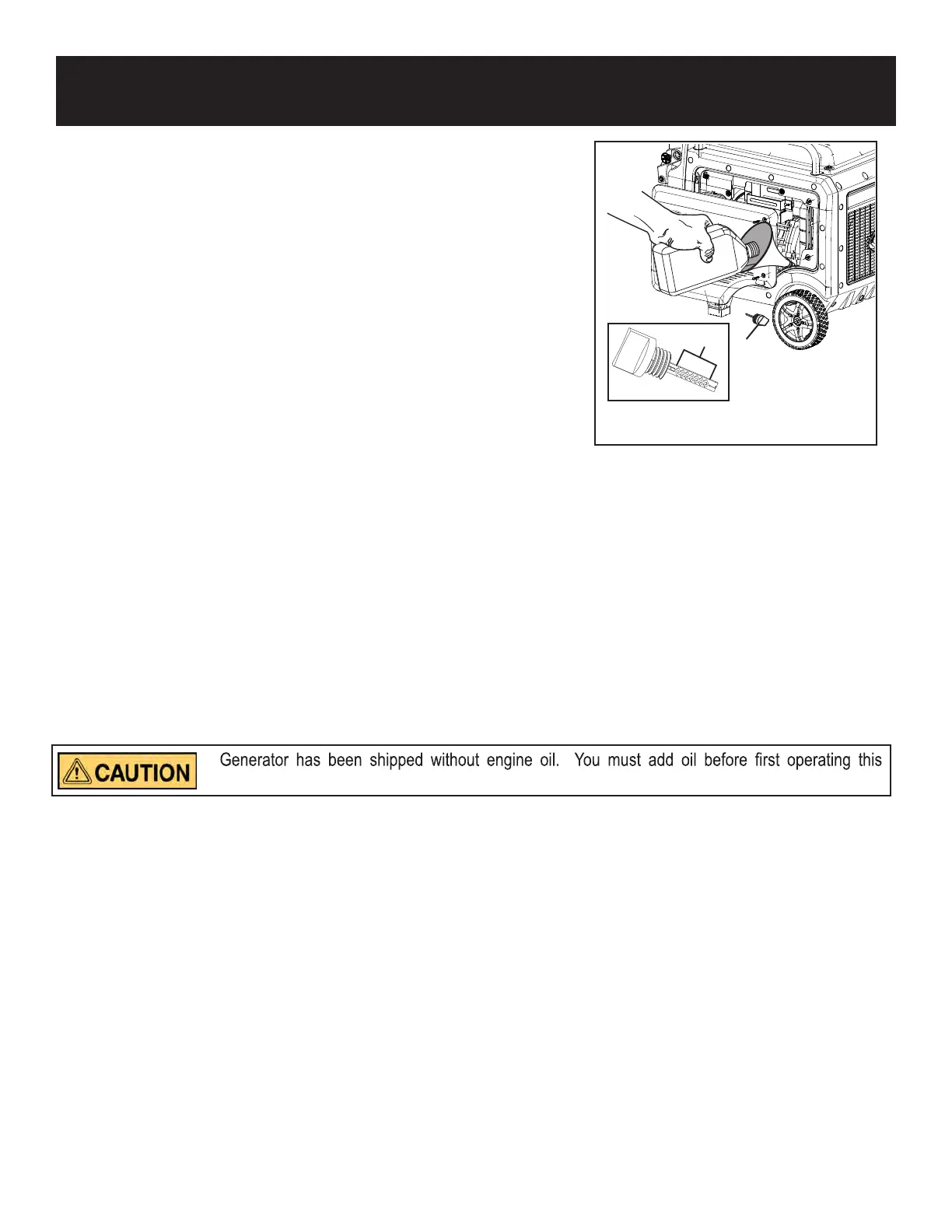 CAUTION

Generator has been shipped without engine oil. You must add oil before first operating this